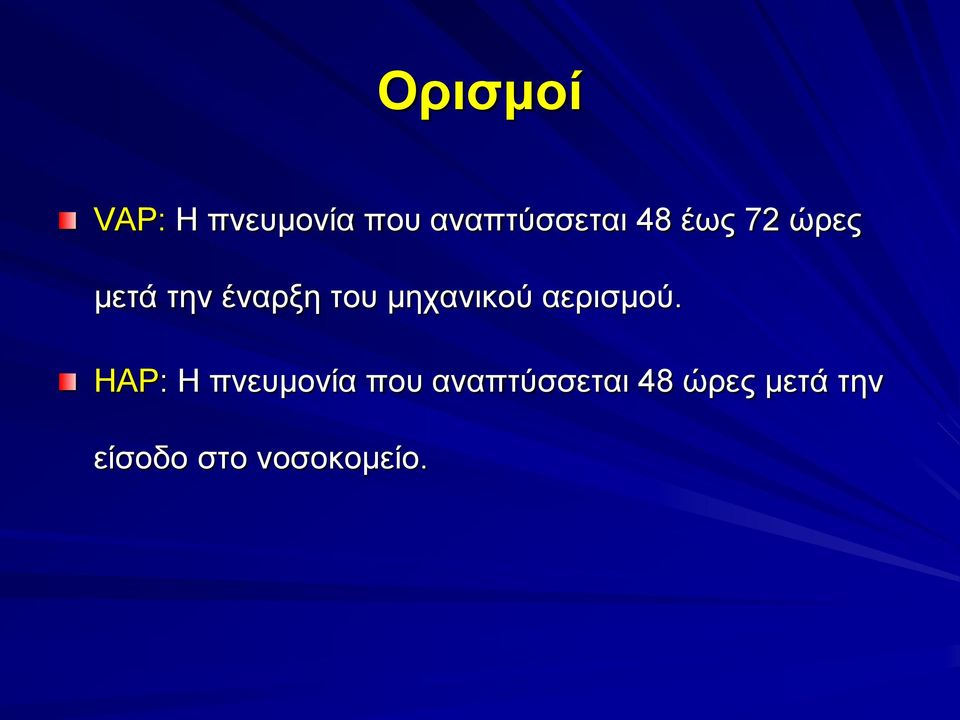 Ορισμοί

VAP: Η πνευμονία που αναπτύσσεται 48 έως 72 ώρες μετά την έναρξη του μηχανικού αερισμού.

HAP: Η πνευμονία που αναπτύσσεται 48 ώρες μετά την είσοδο στο νοσοκομείο.